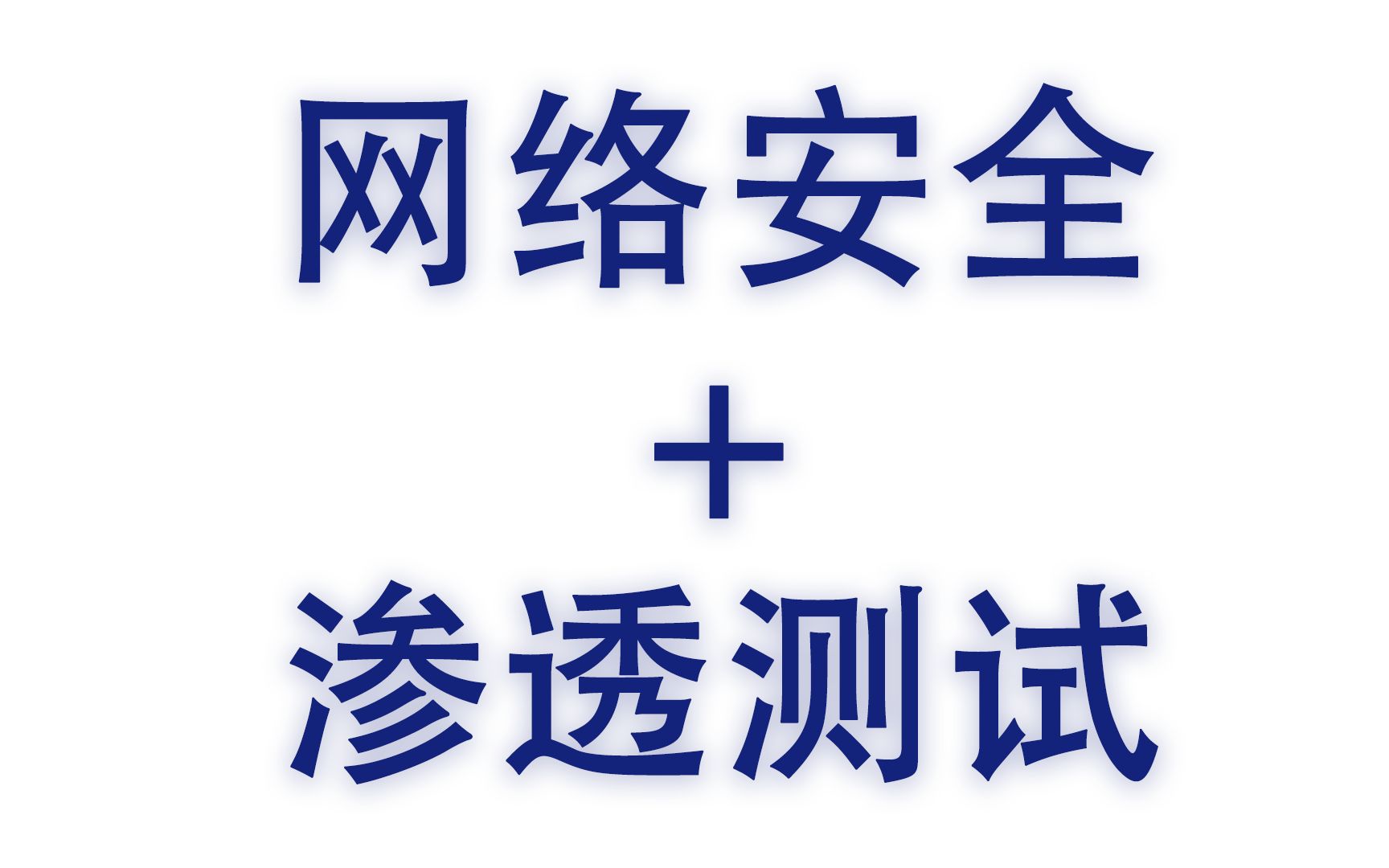 网络安全

+

渗透测试